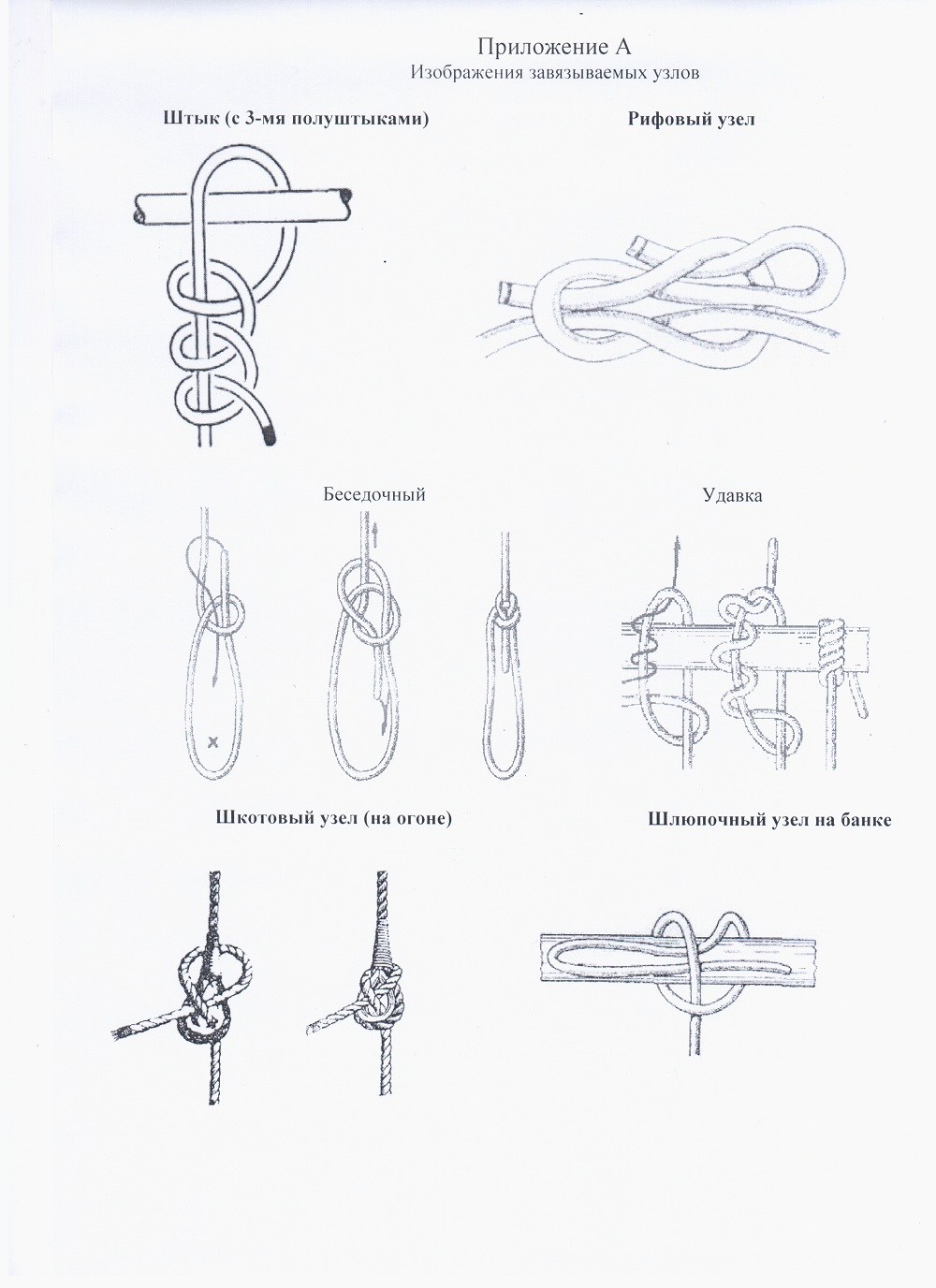 Приложение А
Изображения завязываемых узлов

Штык (с 3-мя полуштыками)

Рифовый узел

Беседочный

Удавка

Шкотовый узел (на огоне)

Шлюпочный узел на банке